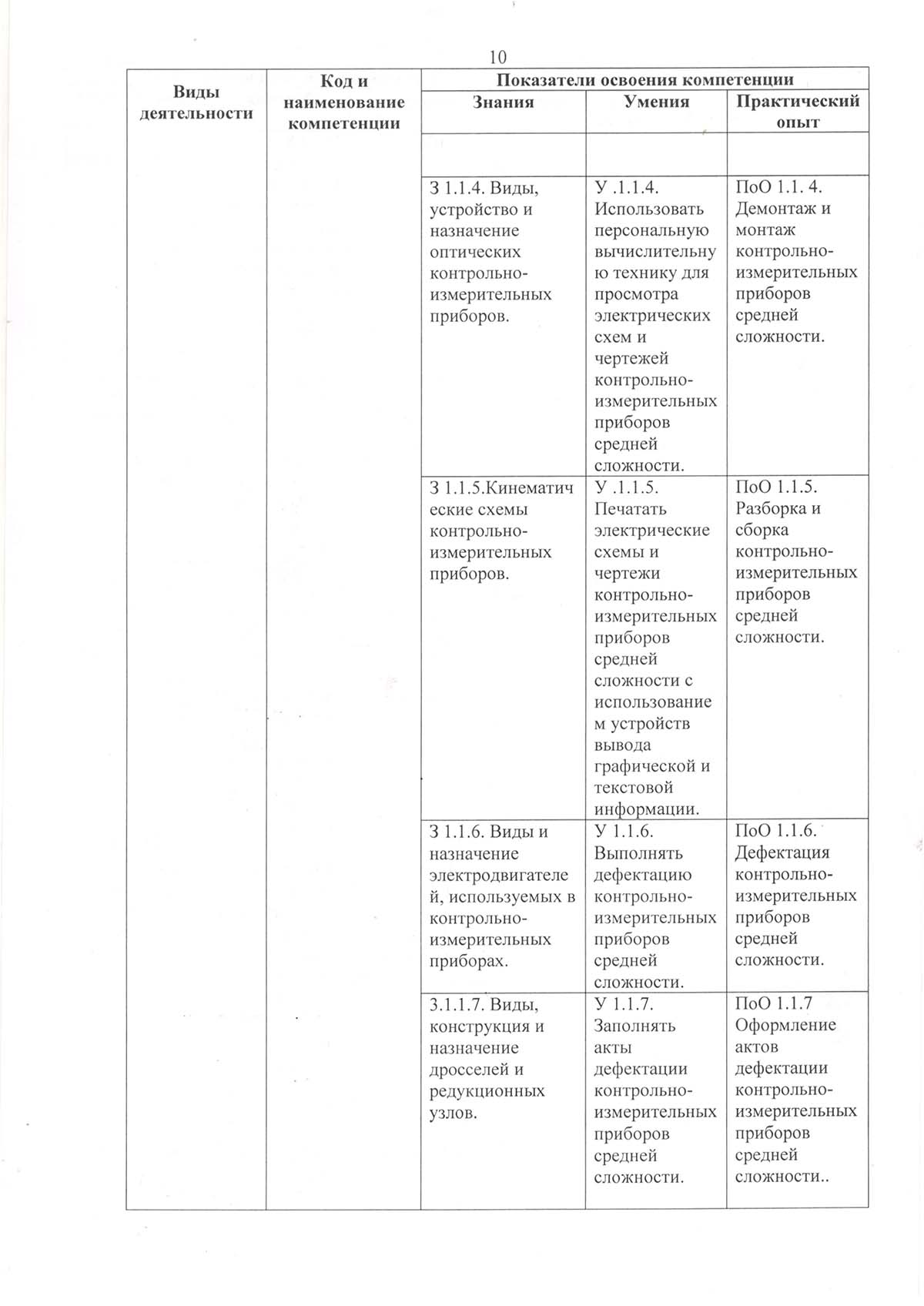 10

| Виды деятельности | Код и наименование компетенции | Показатели освоения компетенции | | |
|---|---|---|---|---|
| | | Знания | Умения | Практический опыт |
| | | | | |
| | | З 1.1.4. Виды, устройство и назначение оптических контрольно-измерительных приборов. | У .1.1.4. Использовать персональную вычислительную технику для просмотра электрических схем и чертежей контрольно-измерительных приборов средней сложности. | ПоО 1.1. 4. Демонтаж и монтаж контрольно-измерительных приборов средней сложности. |
| | | З 1.1.5.Кинематические схемы контрольно-измерительных приборов. | У .1.1.5. Печатать электрические схемы и чертежи контрольно-измерительных приборов средней сложности с использованием устройств вывода графической и текстовой информации. | ПоО 1.1.5. Разборка и сборка контрольно-измерительных приборов средней сложности. |
| | | З 1.1.6. Виды и назначение электродвигателей, используемых в контрольно-измерительных приборах. | У 1.1.6. Выполнять дефектацию контрольно-измерительных приборов средней сложности. | ПоО 1.1.6. Дефектация контрольно-измерительных приборов средней сложности. |
| | | З.1.1.7. Виды, конструкция и назначение дросселей и редукционных узлов. | У 1.1.7. Заполнять акты дефектации контрольно-измерительных приборов средней сложности. | ПоО 1.1.7 Оформление актов дефектации контрольно-измерительных приборов средней сложности.. |